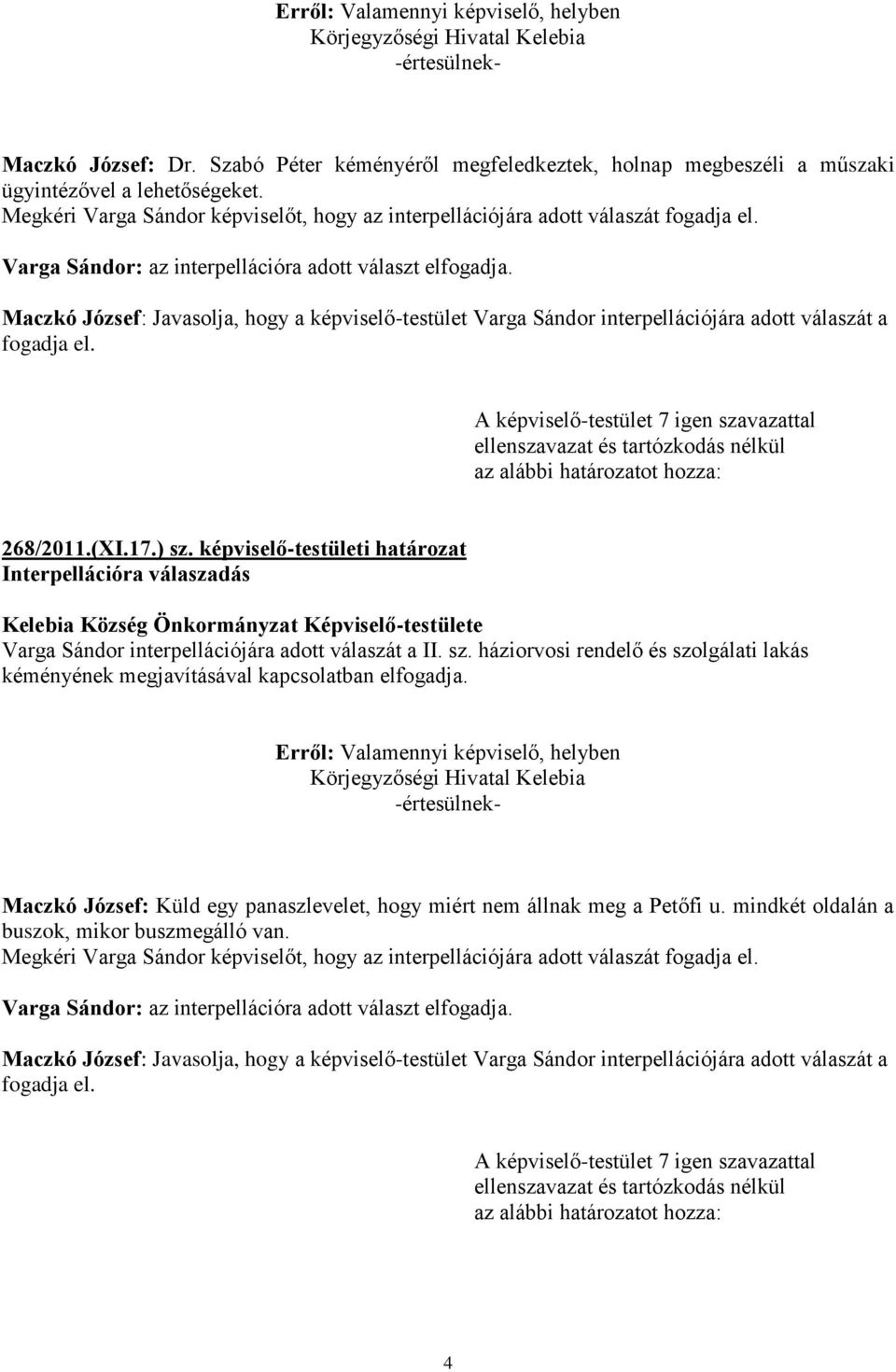 Erről: Valamennyi képviselő, helyben
Körjegyzőségi Hivatal Kelebia
-értesülnek-

Maczkó József: Dr. Szabó Péter kéményéről megfeledkeztek, holnap megbeszéli a műszaki ügyintézővel a lehetőségeket.
Megkéri Varga Sándor képviselőt, hogy az interpellációjára adott válaszát fogadja el.

Varga Sándor: az interpellációra adott választ elfogadja.

Maczkó József: Javasolja, hogy a képviselő-testület Varga Sándor interpellációjára adott válaszát a fogadja el.

A képviselő-testület 7 igen szavazattal
ellenszavazat és tartózkodás nélkül
az alábbi határozatot hozza:

268/2011.(XI.17.) sz. képviselő-testületi határozat
Interpellációra válaszadás

Kelebia Község Önkormányzat Képviselő-testülete
Varga Sándor interpellációjára adott válaszát a II. sz. háziorvosi rendelő és szolgálati lakás kéményének megjavításával kapcsolatban elfogadja.

Erről: Valamennyi képviselő, helyben
Körjegyzőségi Hivatal Kelebia
-értesülnek-

Maczkó József: Küld egy panaszlevelet, hogy miért nem állnak meg a Petőfi u. mindkét oldalán a buszok, mikor buszmegálló van.
Megkéri Varga Sándor képviselőt, hogy az interpellációjára adott válaszát fogadja el.

Varga Sándor: az interpellációra adott választ elfogadja.

Maczkó József: Javasolja, hogy a képviselő-testület Varga Sándor interpellációjára adott válaszát a fogadja el.

A képviselő-testület 7 igen szavazattal
ellenszavazat és tartózkodás nélkül
az alábbi határozatot hozza:

4